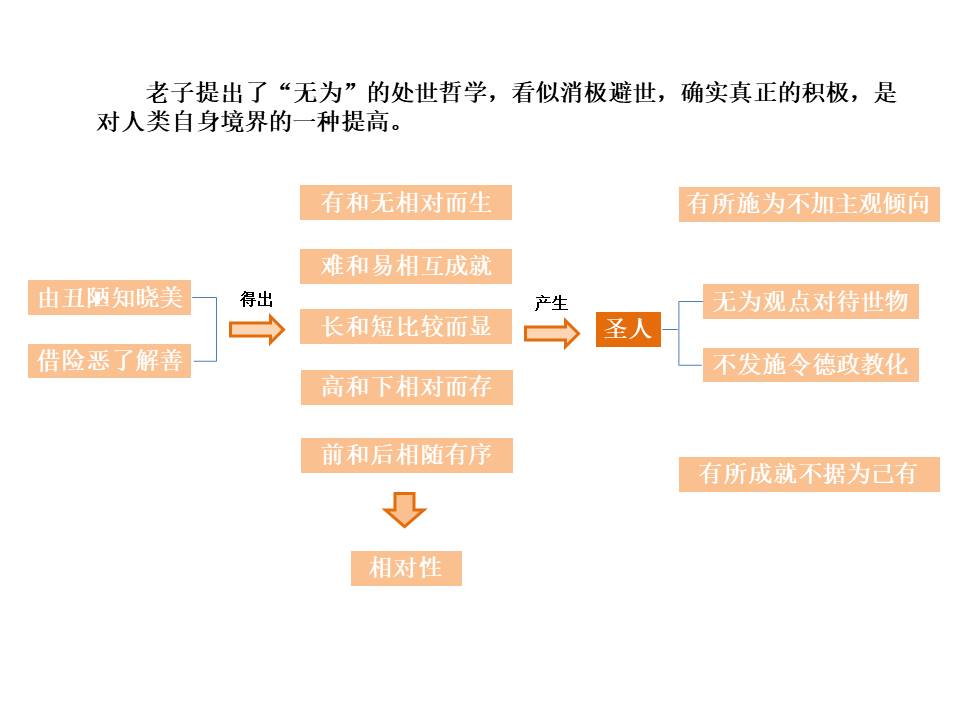 老子提出了“无为”的处世哲学，看似消极避世，确实真正的积极，是对人类自身境界的一种提高。

由丑陋知晓美
借险恶了解善
得出
有和无相对而生
难和易相互成就
长和短比较而显
高和下相对而存
前和后相随有序
相对性
产生
圣人
有所施为不加主观倾向
无为观点对待世物
不发施令德政教化
有所成就不据为己有